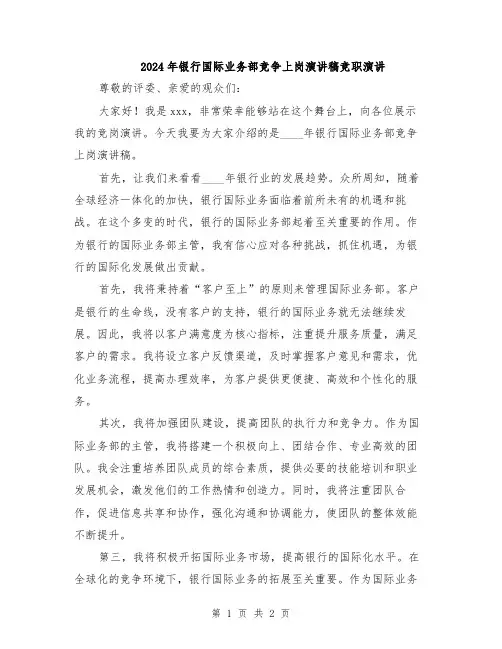 2024年银行国际业务部竞争上岗演讲稿竞职演讲

尊敬的评委、亲爱的观众们:

大家好！我是xxx，非常荣幸能够站在这个舞台上，向各位展示我的竞岗演讲。今天我要为大家介绍的是____年银行国际业务部竞争上岗演讲稿。

首先，让我们来看看____年银行业的发展趋势。众所周知，随着全球经济一体化的加快，银行国际业务面临着前所未有的机遇和挑战。在这个多变的时代，银行的国际业务部起着至关重要的作用。作为银行的国际业务部主管，我有信心应对各种挑战，抓住机遇，为银行的国际化发展做出贡献。

首先，我将秉持着“客户至上”的原则来管理国际业务部。客户是银行的生命线，没有客户的支持，银行的国际业务就无法继续发展。因此，我将以客户满意度为核心指标，注重提升服务质量，满足客户的需求。我将设立客户反馈渠道，及时掌握客户意见和需求，优化业务流程，提高办理效率，为客户提供更便捷、高效和个性化的服务。

其次，我将加强团队建设，提高团队的执行力和竞争力。作为国际业务部的主管，我将搭建一个积极向上、团结合作、专业高效的团队。我会注重培养团队成员的综合素质，提供必要的技能培训和职业发展机会，激发他们的工作热情和创造力。同时，我将注重团队合作，促进信息共享和协作，强化沟通和协调能力，使团队的整体效能不断提升。

第三，我将积极开拓国际业务市场，提高银行的国际化水平。在全球化的竞争环境下，银行国际业务的拓展至关重要。作为国际业务

第 1 页 共 2 页